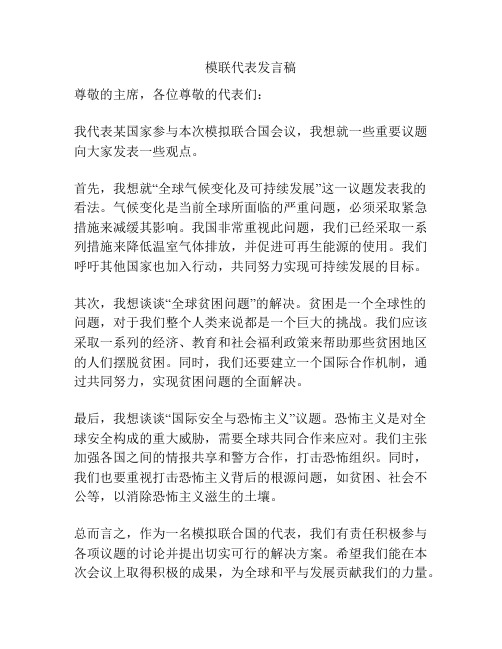 模联代表发言稿

尊敬的主席，各位尊敬的代表们：

我代表某国家参与本次模拟联合国会议，我想就一些重要议题向大家发表一些观点。

首先，我想就“全球气候变化及可持续发展”这一议题发表我的看法。气候变化是当前全球所面临的严重问题，必须采取紧急措施来减缓其影响。我国非常重视此问题，我们已经采取一系列措施来降低温室气体排放，并促进可再生能源的使用。我们呼吁其他国家也加入行动，共同努力实现可持续发展的目标。

其次，我想谈谈“全球贫困问题”的解决。贫困是一个全球性的问题，对于我们整个人类来说都是一个巨大的挑战。我们应该采取一系列的经济、教育和社会福利政策来帮助那些贫困地区的人们摆脱贫困。同时，我们还要建立一个国际合作机制，通过共同努力，实现贫困问题的全面解决。

最后，我想谈谈“国际安全与恐怖主义”议题。恐怖主义是对全球安全构成的重大威胁，需要全球共同合作来应对。我们主张加强各国之间的情报共享和警方合作，打击恐怖组织。同时，我们也要重视打击恐怖主义背后的根源问题，如贫困、社会不公等，以消除恐怖主义滋生的土壤。

总而言之，作为一名模拟联合国的代表，我们有责任积极参与各项议题的讨论并提出切实可行的解决方案。希望我们能在本次会议上取得积极的成果，为全球和平与发展贡献我们的力量。